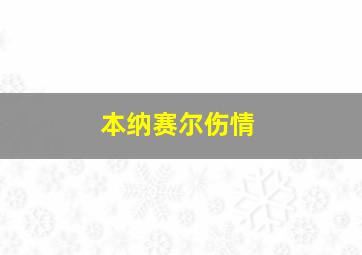 本纳赛尔伤情